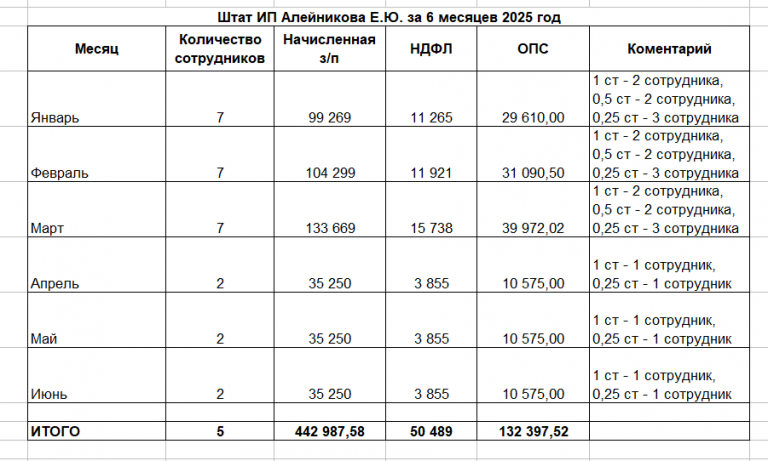 Штат ИП Алейникова Е.Ю. за 6 месяцев 2025 год

| Месяц | Количество сотрудников | Начисленная з/п | НДФЛ | ОПС | Коментарий |
|---|---|---|---|---|---|
| Январь | 7 | 99 269 | 11 265 | 29 610,00 | 1 ст - 2 сотрудника, 0,5 ст - 2 сотрудника, 0,25 ст - 3 сотрудника |
| Февраль | 7 | 104 299 | 11 921 | 31 090,50 | 1 ст - 2 сотрудника, 0,5 ст - 2 сотрудника, 0,25 ст - 3 сотрудника |
| Март | 7 | 133 669 | 15 738 | 39 972,02 | 1 ст - 2 сотрудника, 0,5 ст - 2 сотрудника, 0,25 ст - 3 сотрудника |
| Апрель | 2 | 35 250 | 3 855 | 10 575,00 | 1 ст - 1 сотрудник, 0,25 ст - 1 сотрудник |
| Май | 2 | 35 250 | 3 855 | 10 575,00 | 1 ст - 1 сотрудник, 0,25 ст - 1 сотрудник |
| Июнь | 2 | 35 250 | 3 855 | 10 575,00 | 1 ст - 1 сотрудник, 0,25 ст - 1 сотрудник |
| | | | | | |
| ИТОГО | 5 | 442 987,58 | 50 489 | 132 397,52 | |